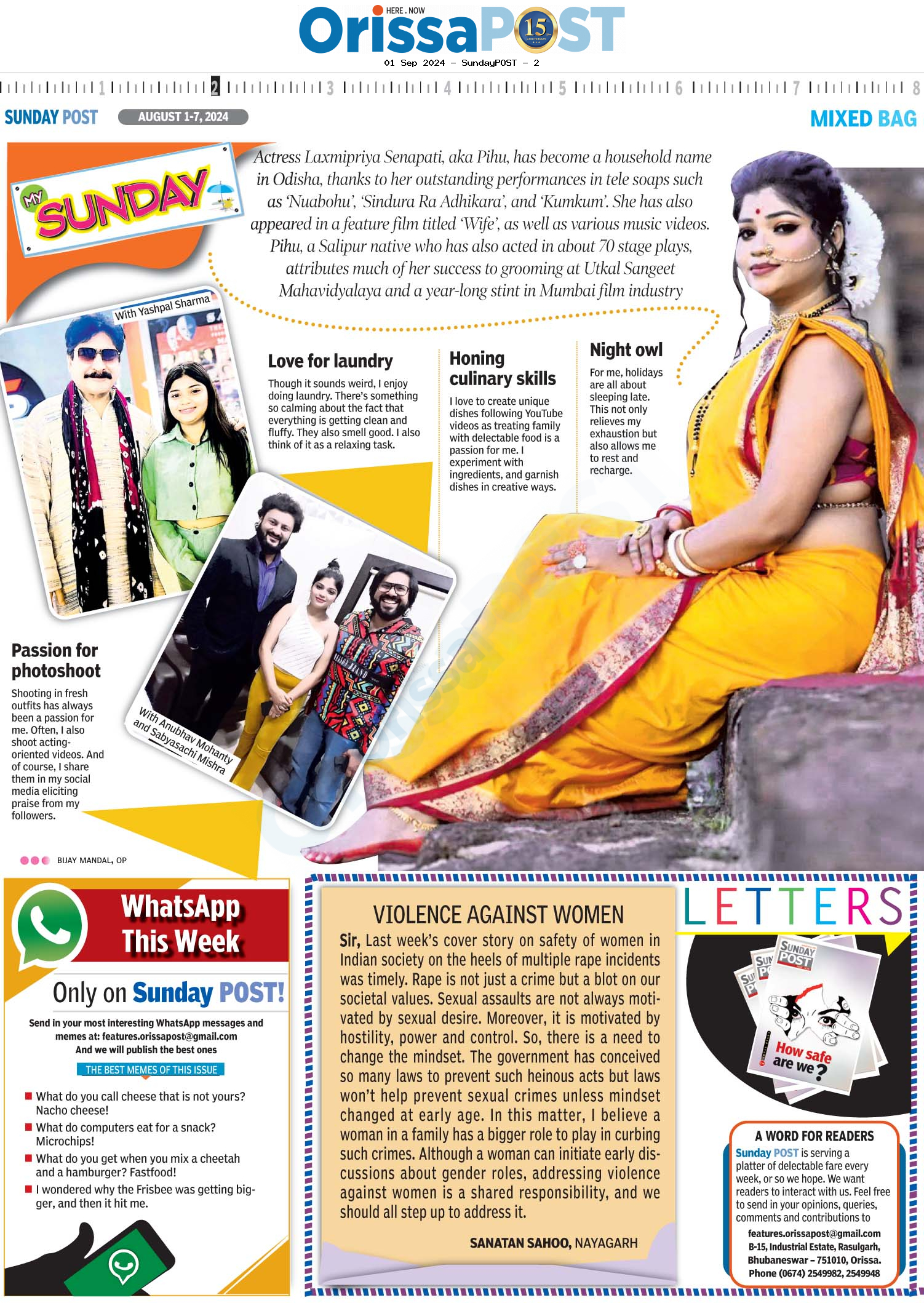 HERE . NOW
OrissaPOST 15

01 Sep 2024 - SundayPOST - 2

1 2 3 4 5 6 7 8

SUNDAY POST AUGUST 1-7, 2024

MIXED BAG

MY SUNDAY

Actress Laxmipriya Senapati, aka Pihu, has become a household name in Odisha, thanks to her outstanding performances in tele soaps such as 'Nuabohu', 'Sindura Ra Adhikara', and 'Kumkum'. She has also appeared in a feature film titled 'Wife', as well as various music videos. Pihu, a Salipur native who has also acted in about 70 stage plays, attributes much of her success to grooming at Utkal Sangeet Mahavidyalaya and a year-long stint in Mumbai film industry

With Yashpal Sharma

Love for laundry

Though it sounds weird, I enjoy doing laundry. There's something so calming about the fact that everything is getting clean and fluffy. They also smell good. I also think of it as a relaxing task.

Honing culinary skills

I love to create unique dishes following YouTube videos as treating family with delectable food is a passion for me. I experiment with ingredients, and garnish dishes in creative ways.

Night owl

For me, holidays are all about sleeping late. This not only relieves my exhaustion but also allows me to rest and recharge.

Passion for photoshoot

Shooting in fresh outfits has always been a passion for me. Often, I also shoot acting-oriented videos. And of course, I share them in my social media eliciting praise from my followers.

With Anubhav Mohanty and Sabyasachi Mishra

BIJAY MANDAL, OP

WhatsApp This Week

Only on Sunday POST!

Send in your most interesting WhatsApp messages and memes at: features.orissapost@gmail.com And we will publish the best ones

THE BEST MEMES OF THIS ISSUE

What do you call cheese that is not yours? Nacho cheese!

What do computers eat for a snack? Microchips!

What do you get when you mix a cheetah and a hamburger? Fastfood!

I wondered why the Frisbee was getting bigger, and then it hit me.

VIOLENCE AGAINST WOMEN

Sir, Last week's cover story on safety of women in Indian society on the heels of multiple rape incidents was timely. Rape is not just a crime but a blot on our societal values. Sexual assaults are not always motivated by sexual desire. Moreover, it is motivated by hostility, power and control. So, there is a need to change the mindset. The government has conceived so many laws to prevent such heinous acts but laws won't help prevent sexual crimes unless mindset changed at early age. In this matter, I believe a woman in a family has a bigger role to play in curbing such crimes. Although a woman can initiate early discussions about gender roles, addressing violence against women is a shared responsibility, and we should all step up to address it.

SANATAN SAHOO, NAYAGARH

LETTERS

SUNDAY POST
How safe are we?

A WORD FOR READERS

Sunday POST is serving a platter of delectable fare every week, or so we hope. We want readers to interact with us. Feel free to send in your opinions, queries, comments and contributions to

features.orissapost@gmail.com
B-15, Industrial Estate, Rasulgarh, Bhubaneswar – 751010, Orissa.
Phone (0674) 2549982, 2549948